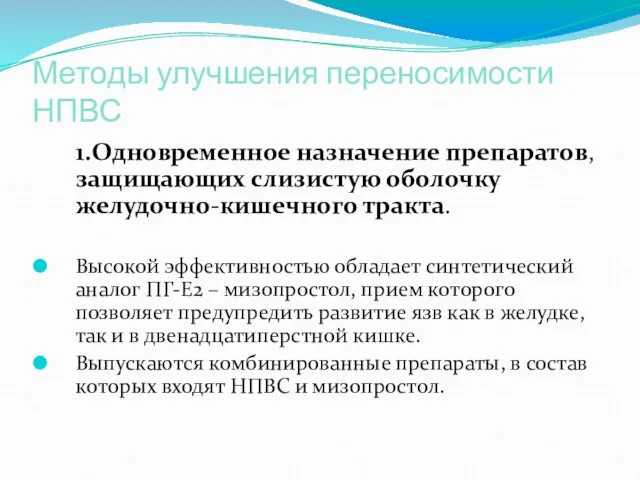 Методы улучшения переносимости НПВС

1.Одновременное назначение препаратов, защищающих слизистую оболочку желудочно-кишечного тракта.

Высокой эффективностью обладает синтетический аналог ПГ-Е2 – мизопростол, прием которого позволяет предупредить развитие язв как в желудке, так и в двенадцатиперстной кишке.

Выпускаются комбинированные препараты, в состав которых входят НПВС и мизопростол.